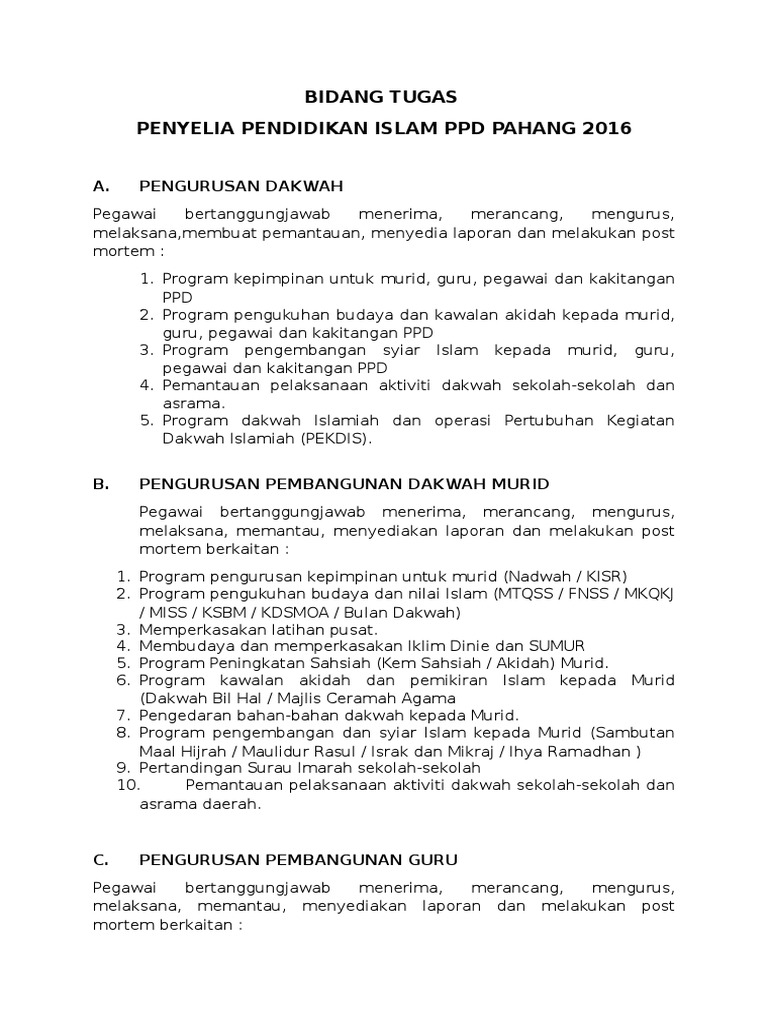 BIDANG TUGAS

PENYELIA PENDIDIKAN ISLAM PPD PAHANG 2016

A. PENGURUSAN DAKWAH

Pegawai bertanggungjawab menerima, merancang, mengurus, melaksana,membuat pemantauan, menyedia laporan dan melakukan post mortem :

1. Program kepimpinan untuk murid, guru, pegawai dan kakitangan PPD
2. Program pengukuhan budaya dan kawalan akidah kepada murid, guru, pegawai dan kakitangan PPD
3. Program pengembangan syiar Islam kepada murid, guru, pegawai dan kakitangan PPD
4. Pemantauan pelaksanaan aktiviti dakwah sekolah-sekolah dan asrama.
5. Program dakwah Islamiah dan operasi Pertubuhan Kegiatan Dakwah Islamiah (PEKDIS).

B. PENGURUSAN PEMBANGUNAN DAKWAH MURID

Pegawai bertanggungjawab menerima, merancang, mengurus, melaksana, memantau, menyediakan laporan dan melakukan post mortem berkaitan :

1. Program pengurusan kepimpinan untuk murid (Nadwah / KISR)
2. Program pengukuhan budaya dan nilai Islam (MTQSS / FNSS / MKQKJ / MISS / KSBM / KDSMOA / Bulan Dakwah)
3. Memperkasakan latihan pusat.
4. Membudaya dan memperkasakan Iklim Dinie dan SUMUR
5. Program Peningkatan Sahsiah (Kem Sahsiah / Akidah) Murid.
6. Program kawalan akidah dan pemikiran Islam kepada Murid (Dakwah Bil Hal / Majlis Ceramah Agama
7. Pengedaran bahan-bahan dakwah kepada Murid.
8. Program pengembangan dan syiar Islam kepada Murid (Sambutan Maal Hijrah / Maulidur Rasul / Israk dan Mikraj / Ihya Ramadhan )
9. Pertandingan Surau Imarah sekolah-sekolah
10. Pemantauan pelaksanaan aktiviti dakwah sekolah-sekolah dan asrama daerah.

C. PENGURUSAN PEMBANGUNAN GURU

Pegawai bertanggungjawab menerima, merancang, mengurus, melaksana, memantau, menyediakan laporan dan melakukan post mortem berkaitan :